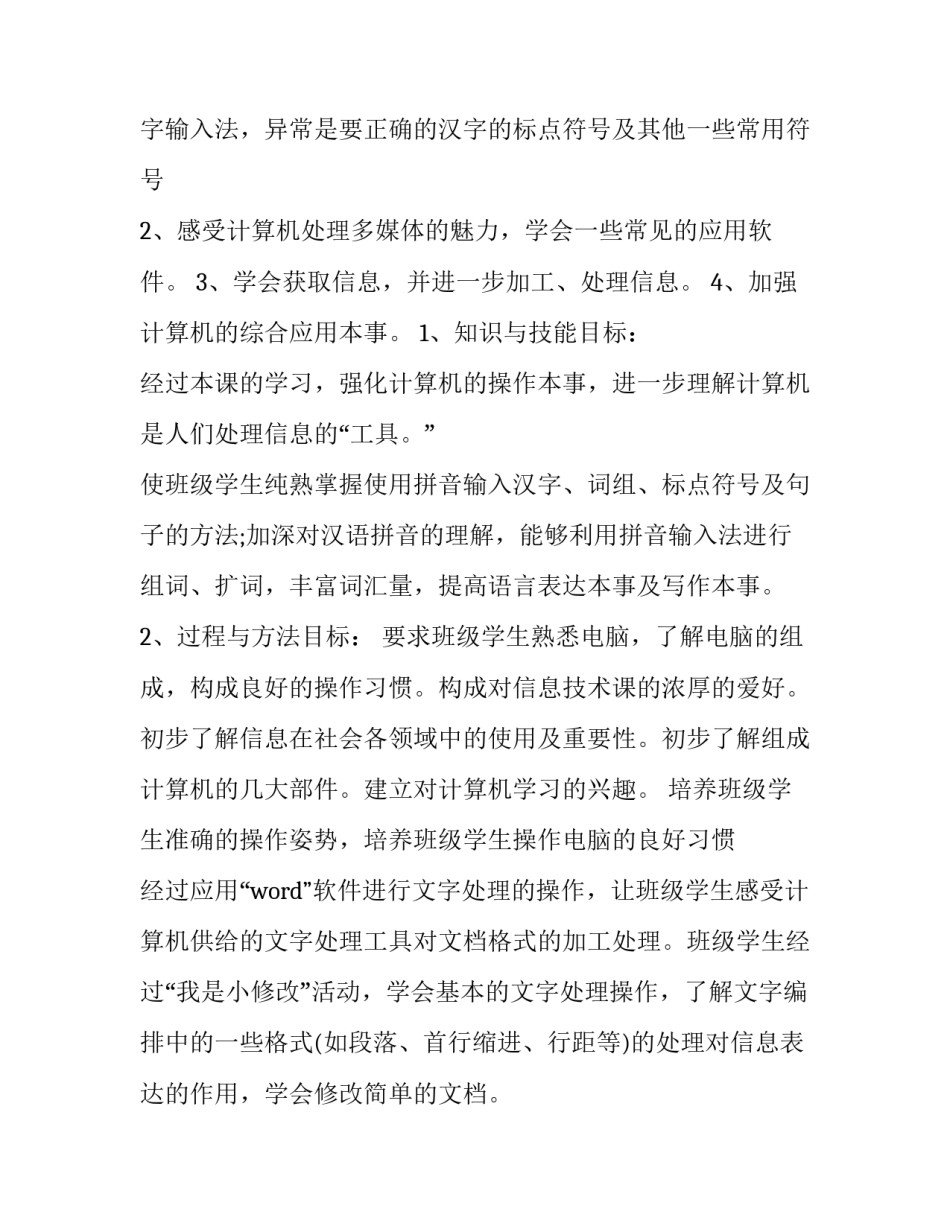 字输入法，异常是要正确的汉字的标点符号及其他一些常用符号

2、感受计算机处理多媒体的魅力，学会一些常见的应用软件。 3、学会获取信息，并进一步加工、处理信息。 4、加强计算机的综合应用本事。 1、知识与技能目标：

经过本课的学习，强化计算机的操作本事，进一步理解计算机是人们处理信息的“工具。”

使班级学生纯熟掌握使用拼音输入汉字、词组、标点符号及句子的方法;加深对汉语拼音的理解，能够利用拼音输入法进行组词、扩词，丰富词汇量，提高语言表达本事及写作本事。

2、过程与方法目标： 要求班级学生熟悉电脑，了解电脑的组成，构成良好的操作习惯。构成对信息技术课的浓厚的爱好。初步了解信息在社会各领域中的使用及重要性。初步了解组成计算机的几大部件。建立对计算机学习的兴趣。 培养班级学生准确的操作姿势，培养班级学生操作电脑的良好习惯

经过应用“word”软件进行文字处理的操作，让班级学生感受计算机供给的文字处理工具对文档格式的加工处理。班级学生经过“我是小修改”活动，学会基本的文字处理操作，了解文字编排中的一些格式(如段落、首行缩进、行距等)的处理对信息表达的作用，学会修改简单的文档。